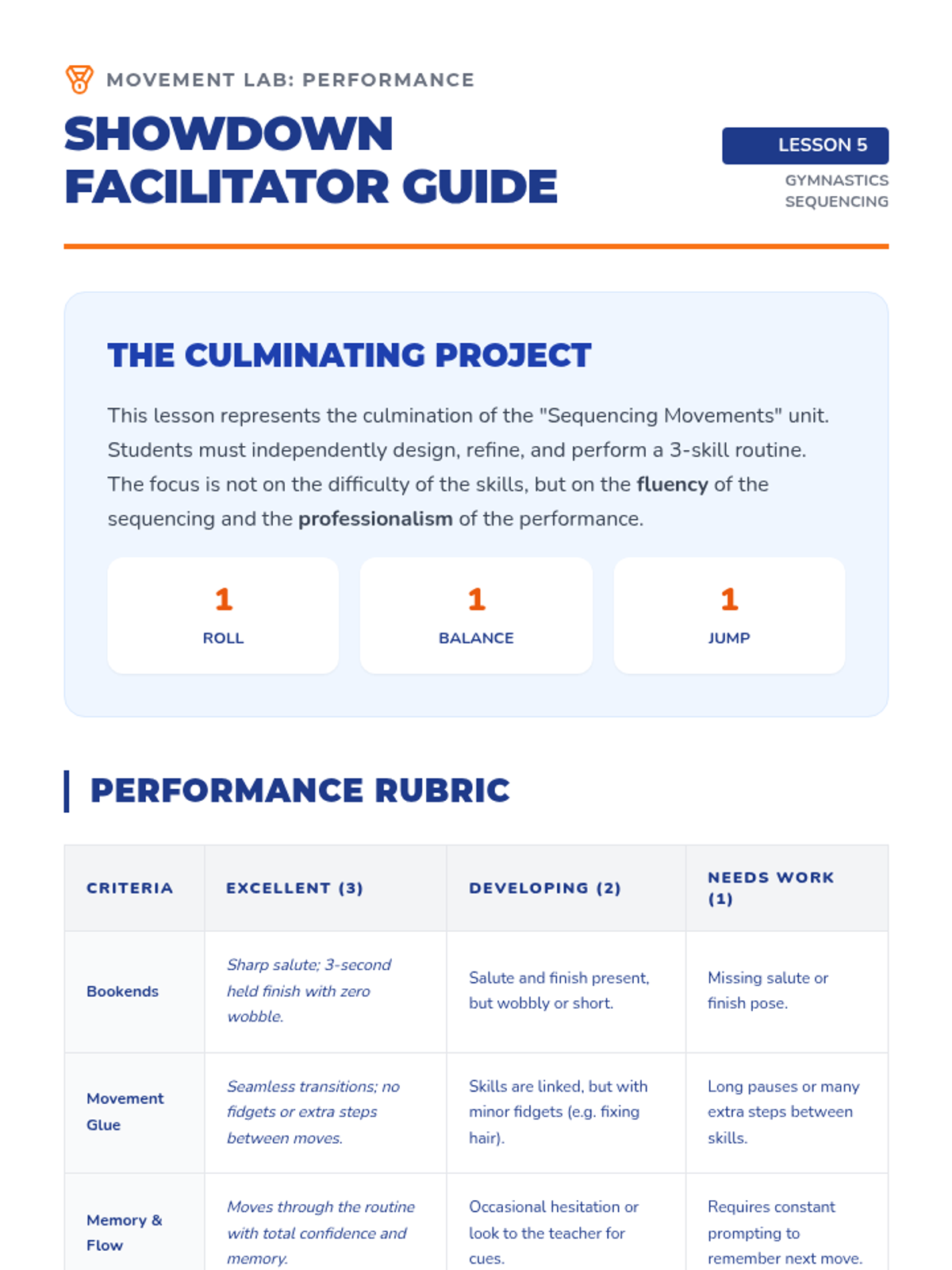 MOVEMENT LAB: PERFORMANCE

SHOWDOWN
FACILITATOR GUIDE

LESSON 5

GYMNASTICS
SEQUENCING

THE CULMINATING PROJECT

This lesson represents the culmination of the "Sequencing Movements" unit. Students must independently design, refine, and perform a 3-skill routine. The focus is not on the difficulty of the skills, but on the fluency of the sequencing and the professionalism of the performance.

1
ROLL

1
BALANCE

1
JUMP

PERFORMANCE RUBRIC

| CRITERIA | EXCELLENT (3) | DEVELOPING (2) | NEEDS WORK (1) |
|---|---|---|---|
| Bookends | Sharp salute; 3-second held finish with zero wobble. | Salute and finish present, but wobbly or short. | Missing salute or finish pose. |
| Movement Glue | Seamless transitions; no fidgets or extra steps between moves. | Skills are linked, but with minor fidgets (e.g. fixing hair). | Long pauses or many extra steps between skills. |
| Memory & Flow | Moves through the routine with total confidence and memory. | Occasional hesitation or look to the teacher for cues. | Requires constant prompting to remember next move. |